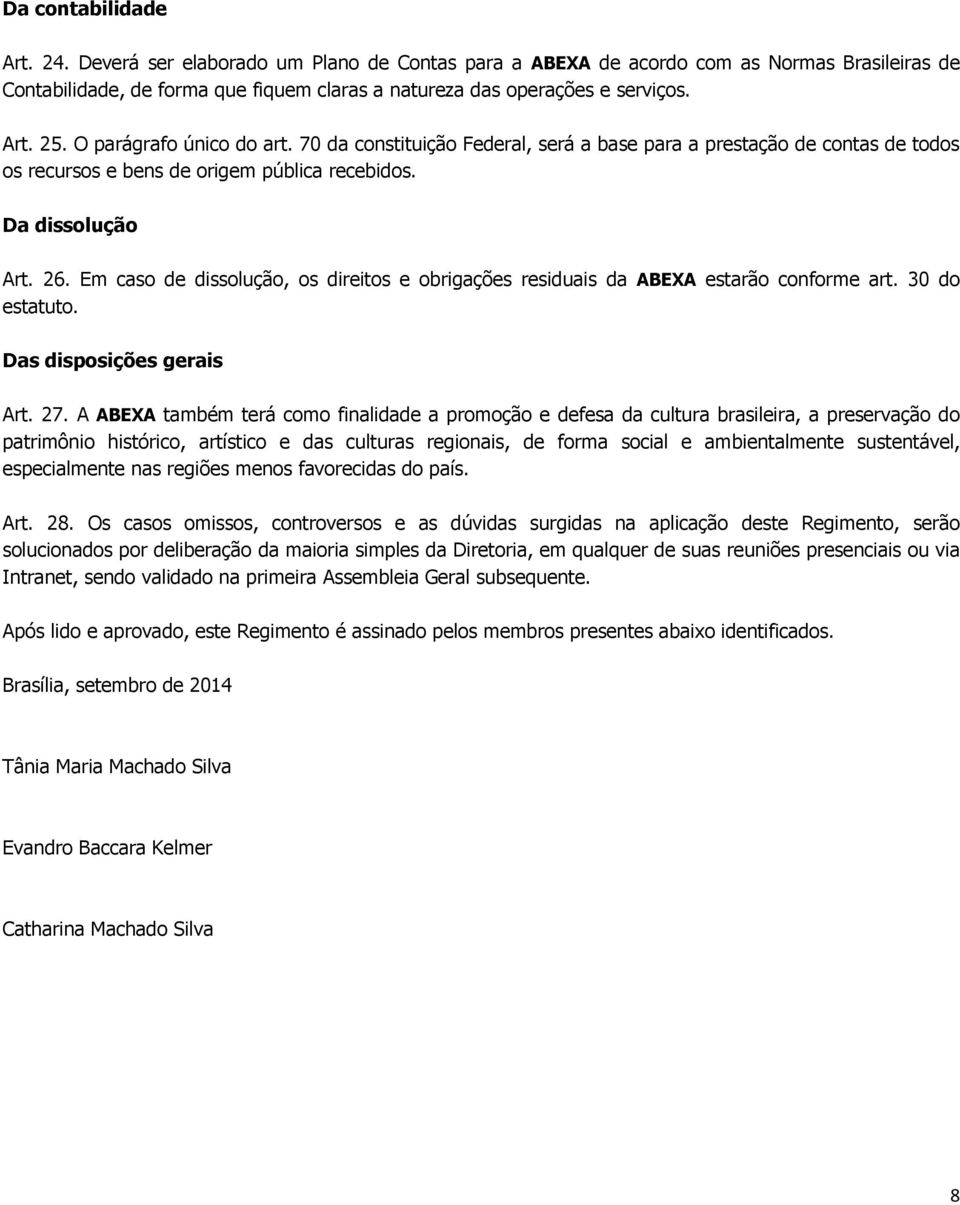 Da contabilidade

Art. 24. Deverá ser elaborado um Plano de Contas para a ABEXA de acordo com as Normas Brasileiras de Contabilidade, de forma que fiquem claras a natureza das operações e serviços.

Art. 25. O parágrafo único do art. 70 da constituição Federal, será a base para a prestação de contas de todos os recursos e bens de origem pública recebidos.

Da dissolução

Art. 26. Em caso de dissolução, os direitos e obrigações residuais da ABEXA estarão conforme art. 30 do estatuto.

Das disposições gerais

Art. 27. A ABEXA também terá como finalidade a promoção e defesa da cultura brasileira, a preservação do patrimônio histórico, artístico e das culturas regionais, de forma social e ambientalmente sustentável, especialmente nas regiões menos favorecidas do país.

Art. 28. Os casos omissos, controversos e as dúvidas surgidas na aplicação deste Regimento, serão solucionados por deliberação da maioria simples da Diretoria, em qualquer de suas reuniões presenciais ou via Intranet, sendo validado na primeira Assembleia Geral subsequente.

Após lido e aprovado, este Regimento é assinado pelos membros presentes abaixo identificados.

Brasília, setembro de 2014

Tânia Maria Machado Silva

Evandro Baccara Kelmer

Catharina Machado Silva

8